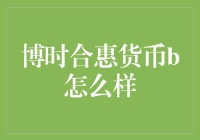 博时合惠货币b怎么样